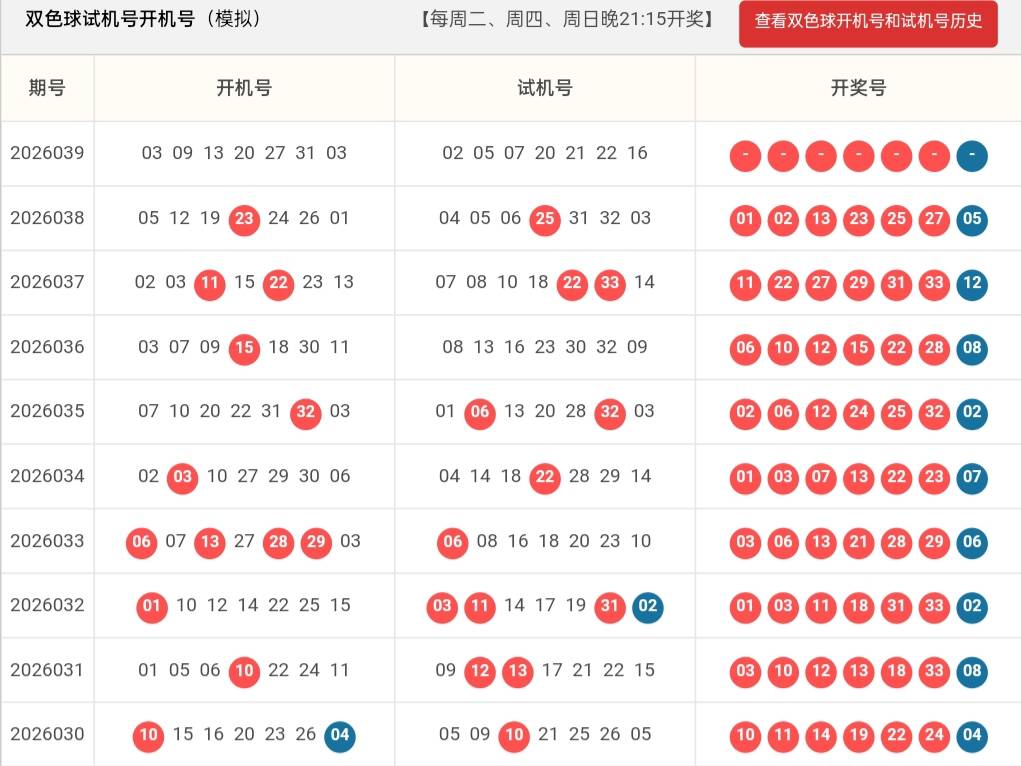 双色球试机号开机号（模拟）　【每周二、周四、周日晚21:15开奖】　查看双色球开机号和试机号历史

| 期号 | 开机号 | 试机号 | 开奖号 |
|---|---|---|---|
| 2026039 | 03 09 13 20 27 31 03 | 02 05 07 20 21 22 16 | - - - - - - - |
| 2026038 | 05 12 19 23 24 26 01 | 04 05 06 25 31 32 03 | 01 02 13 23 25 27 05 |
| 2026037 | 02 03 11 15 22 23 13 | 07 08 10 18 22 33 14 | 11 22 27 29 31 33 12 |
| 2026036 | 03 07 09 15 18 30 11 | 08 13 16 23 30 32 09 | 06 10 12 15 22 28 08 |
| 2026035 | 07 10 20 22 31 32 03 | 01 06 13 20 28 32 03 | 02 06 12 24 25 32 02 |
| 2026034 | 02 03 10 27 29 30 06 | 04 14 18 22 28 29 14 | 01 03 07 13 22 23 07 |
| 2026033 | 06 07 13 27 28 29 03 | 06 08 16 18 20 23 10 | 03 06 13 21 28 29 06 |
| 2026032 | 01 10 12 14 22 25 15 | 03 11 14 17 19 31 02 | 01 03 11 18 31 33 02 |
| 2026031 | 01 05 06 10 22 24 11 | 09 12 13 17 21 22 15 | 03 10 12 13 18 33 08 |
| 2026030 | 10 15 16 20 23 26 04 | 05 09 10 21 25 26 05 | 10 11 14 19 22 24 04 |